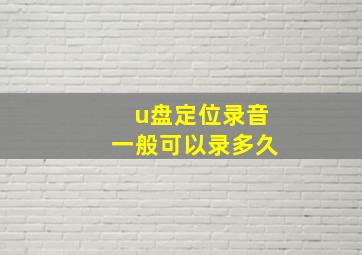 u盘定位录音
一般可以录多久